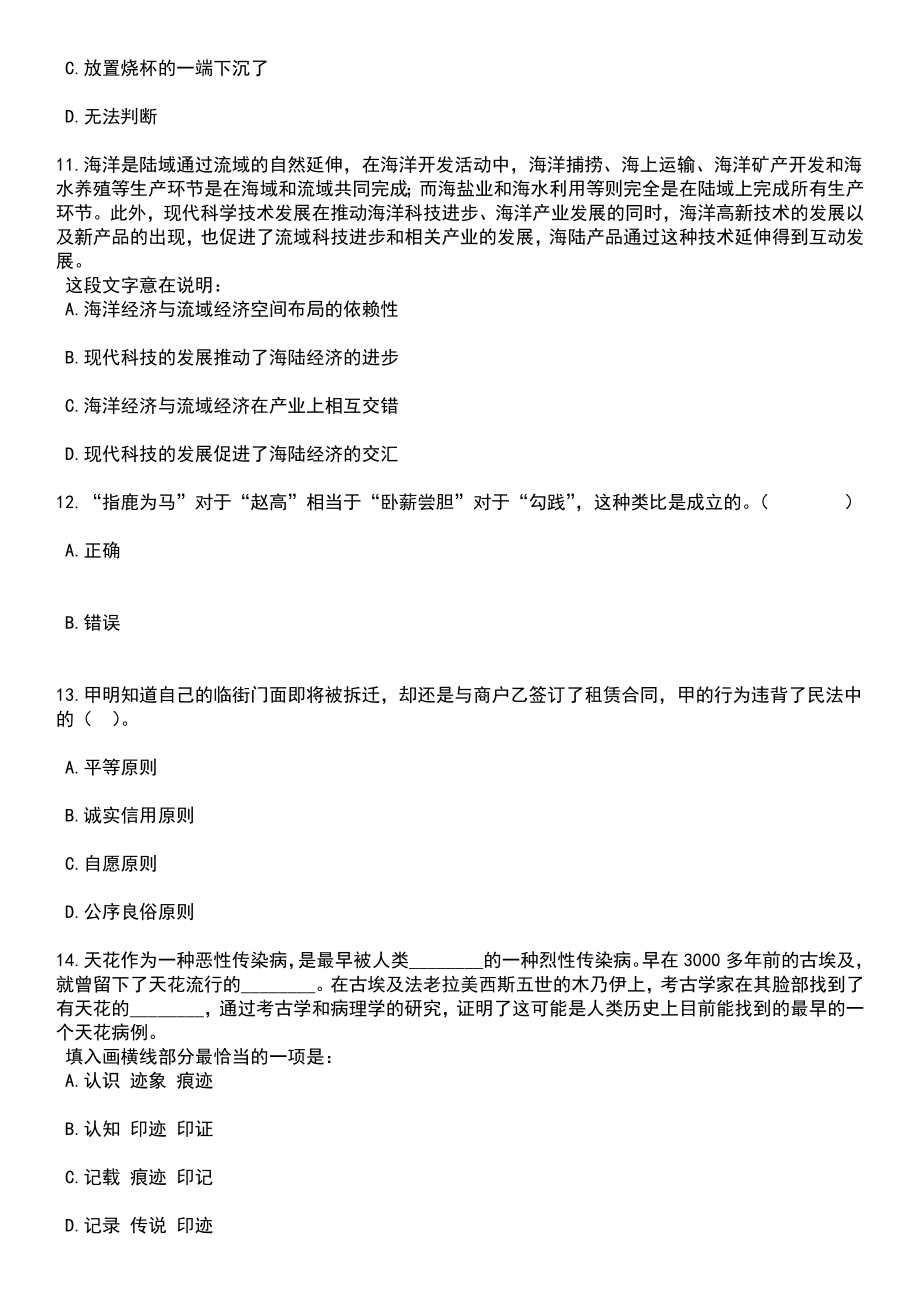 C.放置烧杯的一端下沉了

D.无法判断

11.海洋是陆域通过流域的自然延伸，在海洋开发活动中，海洋捕捞、海上运输、海洋矿产开发和海水养殖等生产环节是在海域和流域共同完成；而海盐业和海水利用等则完全是在陆域上完成所有生产环节。此外，现代科学技术发展在推动海洋科技进步、海洋产业发展的同时，海洋高新技术的发展以及新产品的出现，也促进了流域科技进步和相关产业的发展，海陆产品通过这种技术延伸得到互动发展。
这段文字意在说明：
A.海洋经济与流域经济空间布局的依赖性

B.现代科技的发展推动了海陆经济的进步

C.海洋经济与流域经济在产业上相互交错

D.现代科技的发展促进了海陆经济的交汇

12.“指鹿为马”对于“赵高”相当于“卧薪尝胆”对于“勾践”，这种类比是成立的。（ ）

A.正确

B.错误

13.甲明知道自己的临街门面即将被拆迁，却还是与商户乙签订了租赁合同，甲的行为违背了民法中的（ ）。

A.平等原则

B.诚实信用原则

C.自愿原则

D.公序良俗原则

14.天花作为一种恶性传染病，是最早被人类________的一种烈性传染病。早在 3000 多年前的古埃及，就曾留下了天花流行的________。在古埃及法老拉美西斯五世的木乃伊上，考古学家在其脸部找到了有天花的________，通过考古学和病理学的研究，证明了这可能是人类历史上目前能找到的最早的一个天花病例。
填入画横线部分最恰当的一项是：
A.认识 迹象 痕迹

B.认知 印迹 印证

C.记载 痕迹 印记

D.记录 传说 印迹